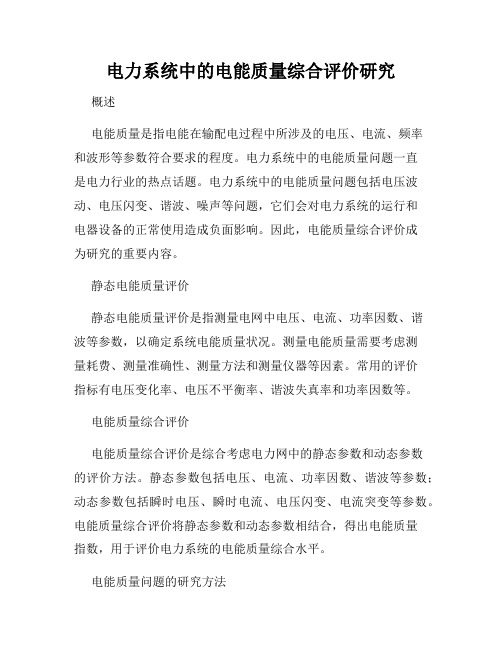 电力系统中的电能质量综合评价研究

概述

电能质量是指电能在输配电过程中所涉及的电压、电流、频率和波形等参数符合要求的程度。电力系统中的电能质量问题一直是电力行业的热点话题。电力系统中的电能质量问题包括电压波动、电压闪变、谐波、噪声等问题，它们会对电力系统的运行和电器设备的正常使用造成负面影响。因此，电能质量综合评价成为研究的重要内容。

静态电能质量评价

静态电能质量评价是指测量电网中电压、电流、功率因数、谐波等参数，以确定系统电能质量状况。测量电能质量需要考虑测量耗费、测量准确性、测量方法和测量仪器等因素。常用的评价指标有电压变化率、电压不平衡率、谐波失真率和功率因数等。

电能质量综合评价

电能质量综合评价是综合考虑电力网中的静态参数和动态参数的评价方法。静态参数包括电压、电流、功率因数、谐波等参数；动态参数包括瞬时电压、瞬时电流、电压闪变、电流突变等参数。电能质量综合评价将静态参数和动态参数相结合，得出电能质量指数，用于评价电力系统的电能质量综合水平。

电能质量问题的研究方法